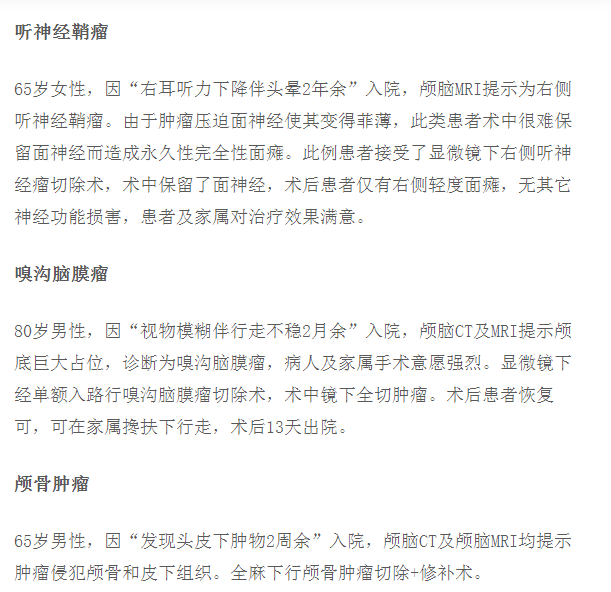 听神经鞘瘤

65岁女性，因“右耳听力下降伴头晕2年余”入院，颅脑MRI提示为右侧听神经鞘瘤。由于肿瘤压迫面神经使其变得菲薄，此类患者术中很难保留面神经而造成永久性完全性面瘫。此例患者接受了显微镜下右侧听神经瘤切除术，术中保留了面神经，术后患者仅有右侧轻度面瘫，无其它神经功能损害，患者及家属对治疗效果满意。

嗅沟脑膜瘤

80岁男性，因“视物模糊伴行走不稳2月余”入院，颅脑CT及MRI提示颅底巨大占位，诊断为嗅沟脑膜瘤，病人及家属手术意愿强烈。显微镜下经单额入路行嗅沟脑膜瘤切除术，术中镜下全切肿瘤。术后患者恢复可，可在家属搀扶下行走，术后13天出院。

颅骨肿瘤

65岁男性，因“发现头皮下肿物2周余”入院，颅脑CT及颅脑MRI均提示肿瘤侵犯颅骨和皮下组织。全麻下行颅骨肿瘤切除+修补术。